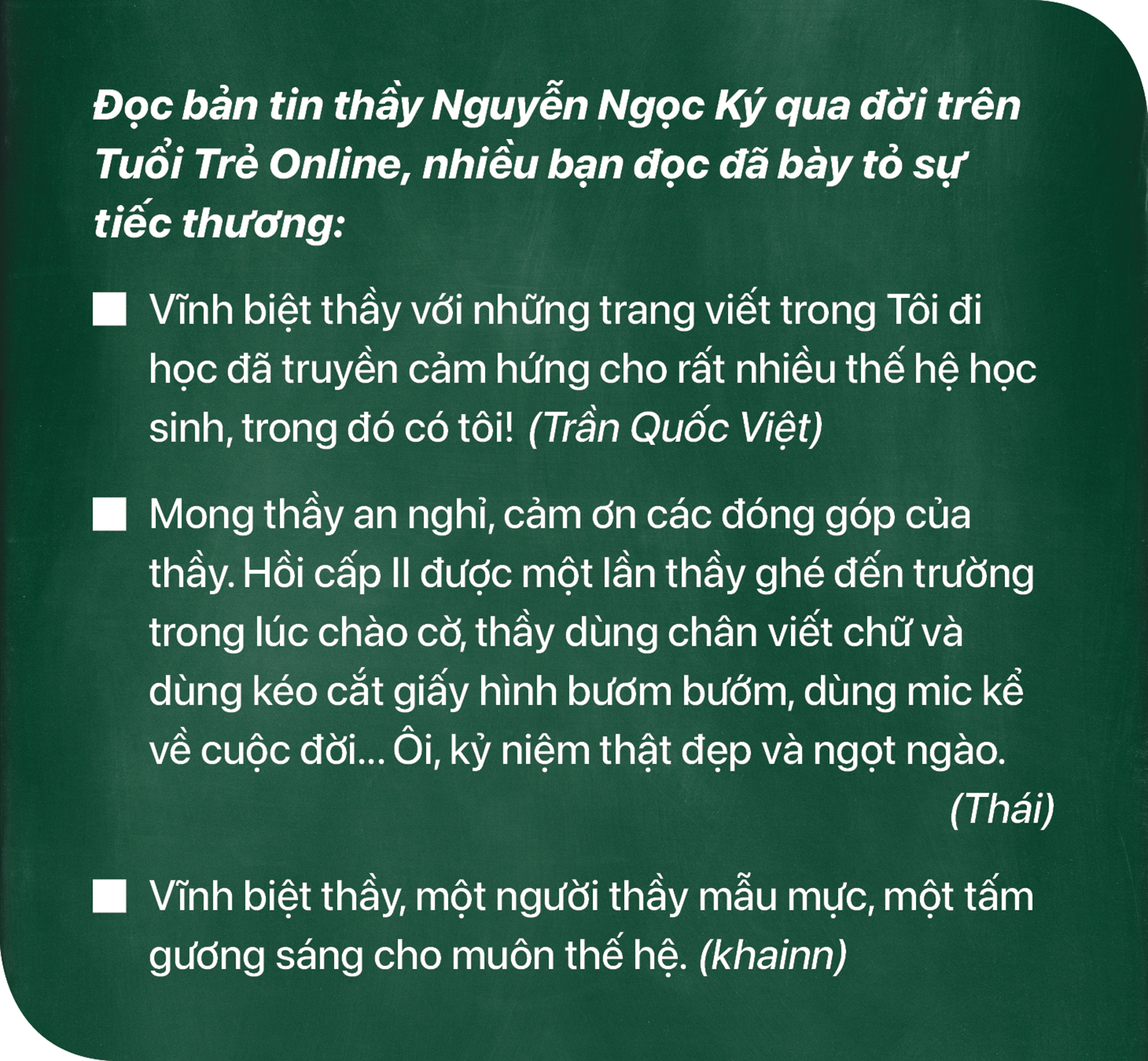 Đọc bản tin thầy Nguyễn Ngọc Ký qua đời trên Tuổi Trẻ Online, nhiều bạn đọc đã bày tỏ sự tiếc thương:

■ Vĩnh biệt thầy với những trang viết trong Tôi đi học đã truyền cảm hứng cho rất nhiều thế hệ học sinh, trong đó có tôi! (Trần Quốc Việt)

■ Mong thầy an nghỉ, cảm ơn các đóng góp của thầy. Hồi cấp II được một lần thầy ghé đến trường trong lúc chào cờ, thầy dùng chân viết chữ và dùng kéo cắt giấy hình bươm bướm, dùng mic kể về cuộc đời... Ôi, kỷ niệm thật đẹp và ngọt ngào. (Thái)

■ Vĩnh biệt thầy, một người thầy mẫu mực, một tấm gương sáng cho muôn thế hệ. (khainn)